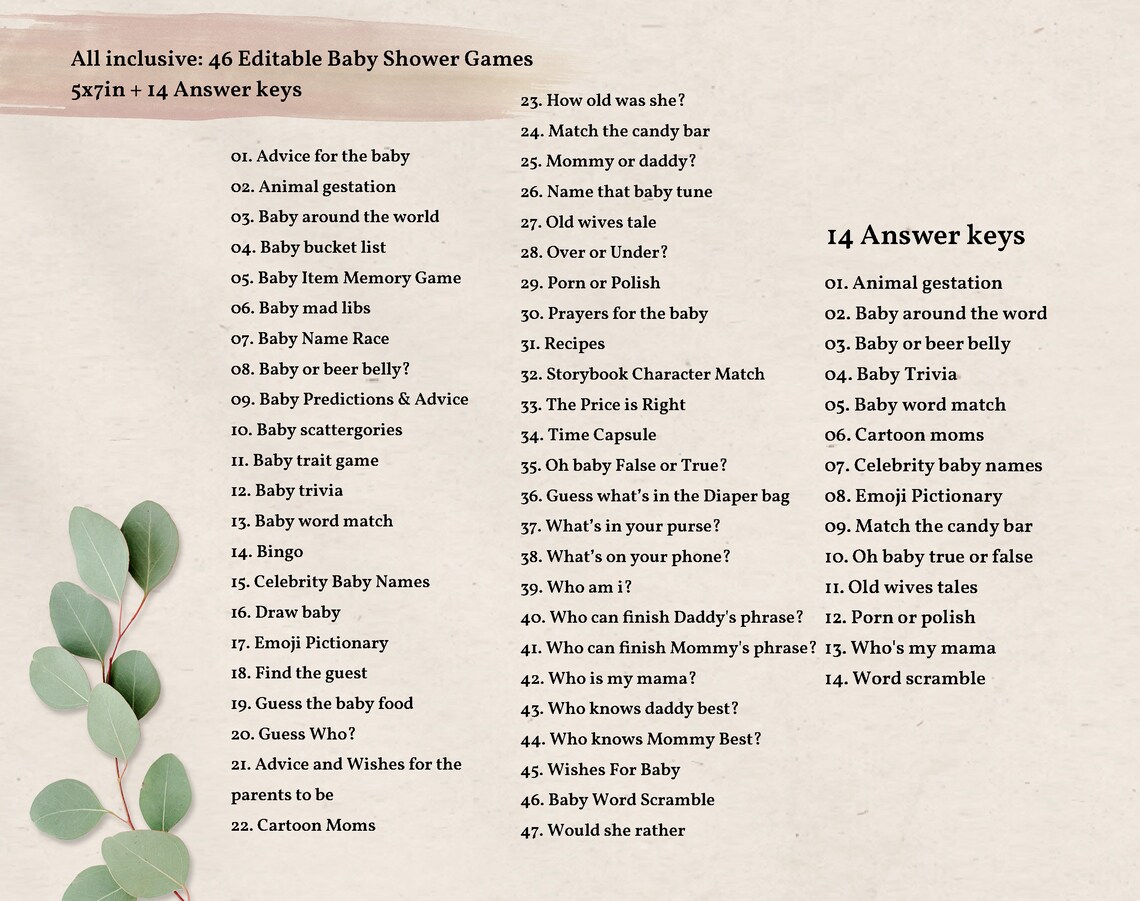 All inclusive: 46 Editable Baby Shower Games
5x7in + 14 Answer keys

01. Advice for the baby
02. Animal gestation
03. Baby around the world
04. Baby bucket list
05. Baby Item Memory Game
06. Baby mad libs
07. Baby Name Race
08. Baby or beer belly?
09. Baby Predictions & Advice
10. Baby scattergories
11. Baby trait game
12. Baby trivia
13. Baby word match
14. Bingo
15. Celebrity Baby Names
16. Draw baby
17. Emoji Pictionary
18. Find the guest
19. Guess the baby food
20. Guess Who?
21. Advice and Wishes for the parents to be
22. Cartoon Moms

23. How old was she?
24. Match the candy bar
25. Mommy or daddy?
26. Name that baby tune
27. Old wives tale
28. Over or Under?
29. Porn or Polish
30. Prayers for the baby
31. Recipes
32. Storybook Character Match
33. The Price is Right
34. Time Capsule
35. Oh baby False or True?
36. Guess what's in the Diaper bag
37. What's in your purse?
38. What's on your phone?
39. Who am i?
40. Who can finish Daddy's phrase?
41. Who can finish Mommy's phrase?
42. Who is my mama?
43. Who knows daddy best?
44. Who knows Mommy Best?
45. Wishes For Baby
46. Baby Word Scramble
47. Would she rather

14 Answer keys

01. Animal gestation
02. Baby around the word
03. Baby or beer belly
04. Baby Trivia
05. Baby word match
06. Cartoon moms
07. Celebrity baby names
08. Emoji Pictionary
09. Match the candy bar
10. Oh baby true or false
11. Old wives tales
12. Porn or polish
13. Who's my mama
14. Word scramble